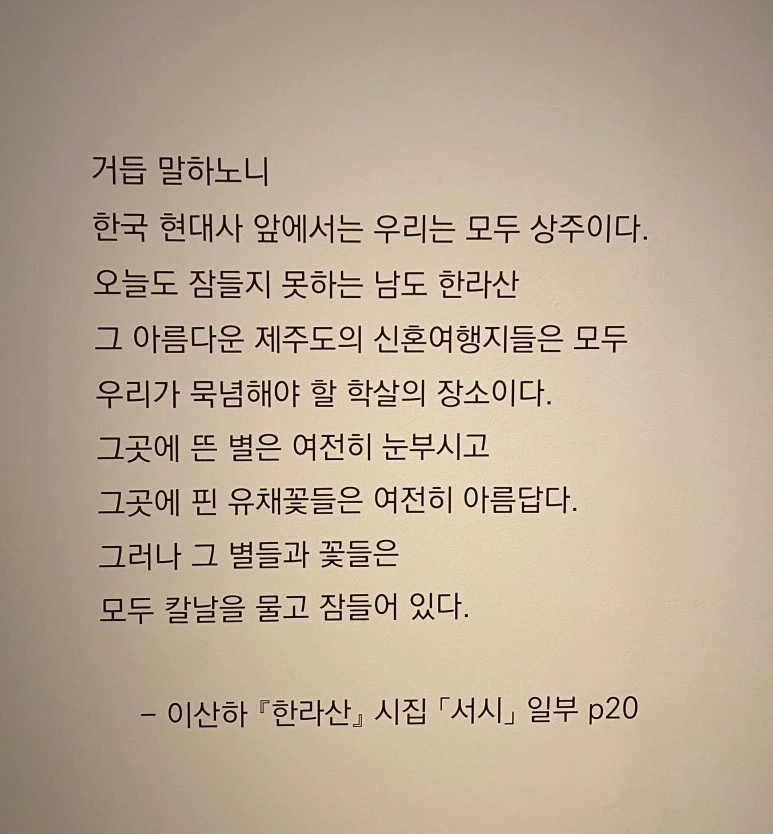 거듭 말하노니
한국 현대사 앞에서는 우리는 모두 상주이다.
오늘도 잠들지 못하는 남도 한라산
그 아름다운 제주도의 신혼여행지들은 모두
우리가 묵념해야 할 학살의 장소이다.
그곳에 뜬 별은 여전히 눈부시고
그곳에 핀 유채꽃들은 여전히 아름답다.
그러나 그 별들과 꽃들은
모두 칼날을 물고 잠들어 있다.

– 이산하 『한라산』 시집 「서시」 일부 p20